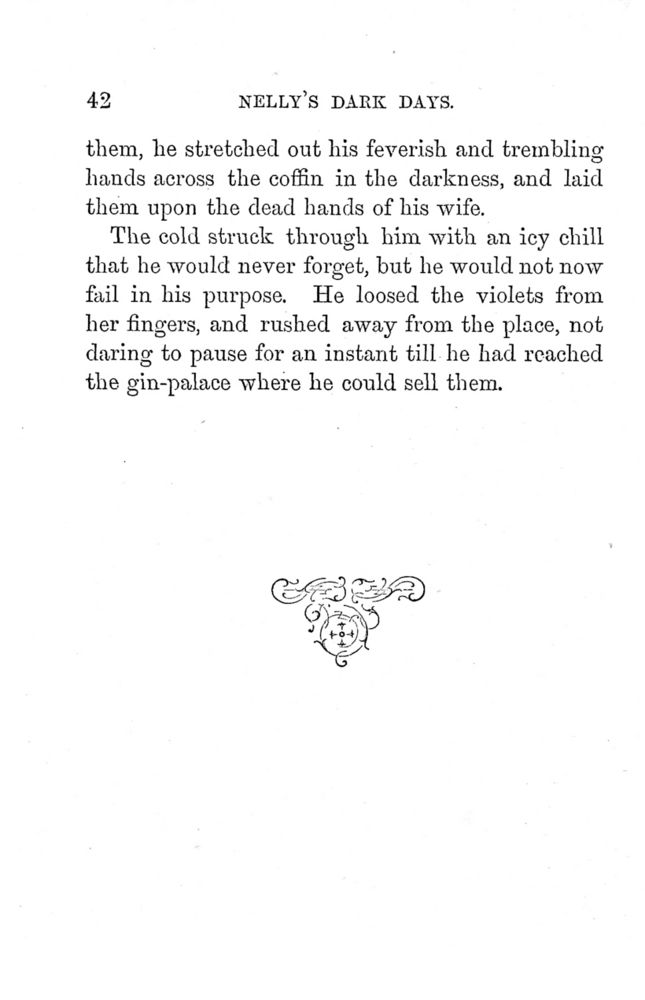 42 NELLY'S DARK DAYS.

them, he stretched out his feverish and trembling hands across the coffin in the darkness, and laid them upon the dead hands of his wife.

The cold struck through him with an icy chill that he would never forget, but he would not now fail in his purpose. He loosed the violets from her fingers, and rushed away from the place, not daring to pause for an instant till he had reached the gin-palace where he could sell them.